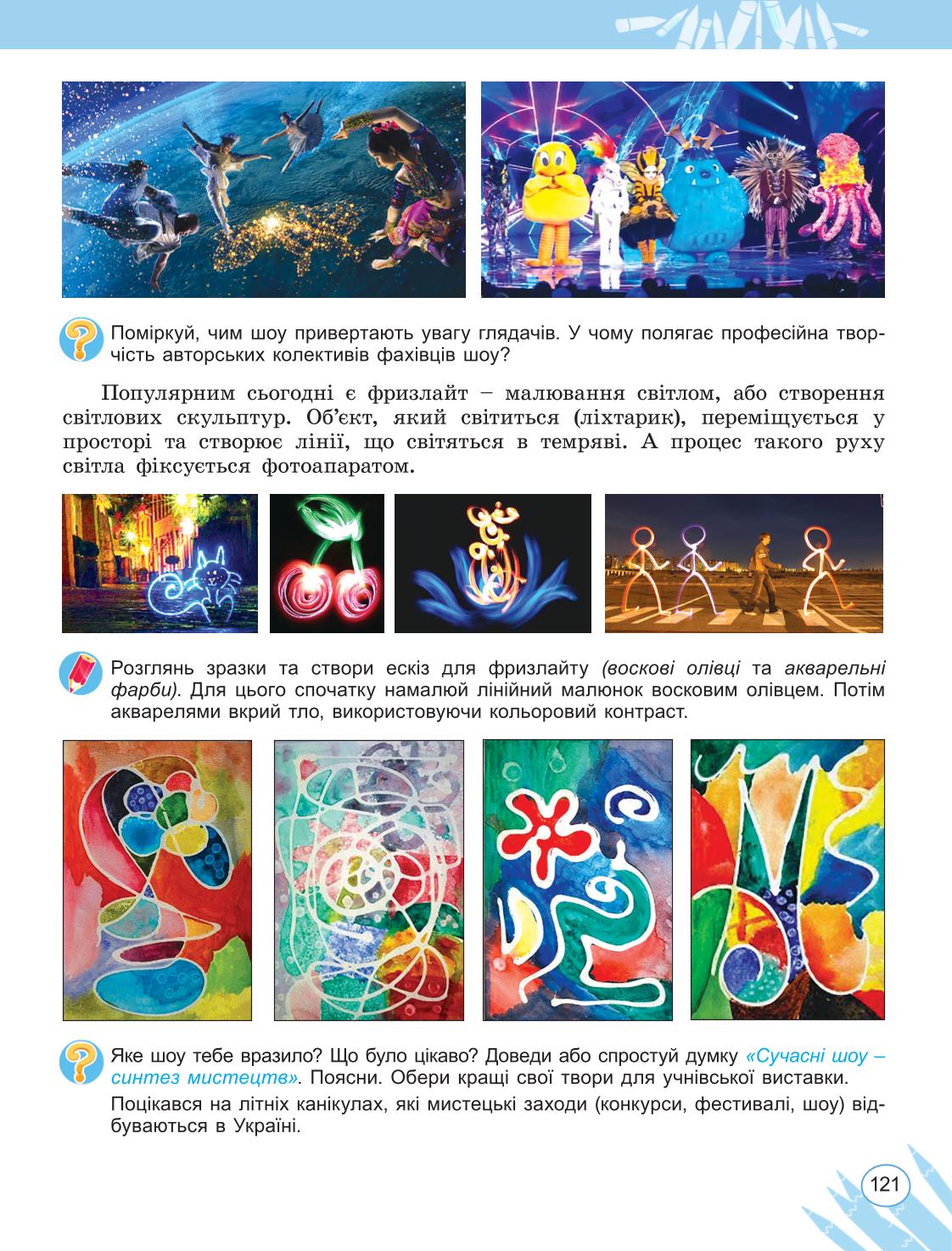 Поміркуй, чим шоу привертають увагу глядачів. У чому полягає професійна творчість авторських колективів фахівців шоу?

Популярним сьогодні є фризлайт – малювання світлом, або створення світлових скульптур. Об'єкт, який світиться (ліхтарик), переміщується у просторі та створює лінії, що світяться в темряві. А процес такого руху світла фіксується фотоапаратом.

Розглянь зразки та створи ескіз для фризлайту (воскові олівці та акварельні фарби). Для цього спочатку намалюй лінійний малюнок восковим олівцем. Потім акварелями вкрий тло, використовуючи кольоровий контраст.

Яке шоу тебе вразило? Що було цікаво? Доведи або спростуй думку «Сучасні шоу – синтез мистецтв». Поясни. Обери кращі свої твори для учнівської виставки.

Поцікався на літніх канікулах, які мистецькі заходи (конкурси, фестивалі, шоу) відбуваються в Україні.

121